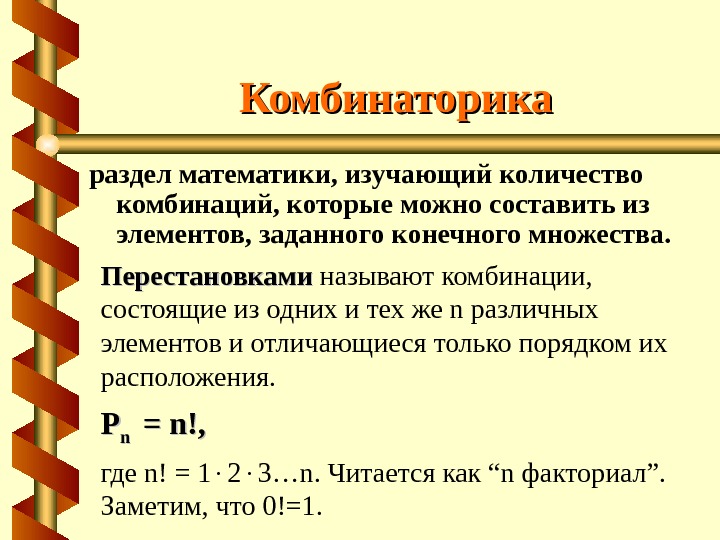 Комбинаторика

раздел математики, изучающий количество комбинаций, которые можно составить из элементов, заданного конечного множества.

Перестановками называют комбинации, состоящие из одних и тех же n различных элементов и отличающиеся только порядком их расположения.

$P_n = n!$,

где $n! = 1 \cdot 2 \cdot 3 \ldots n$. Читается как “n факториал”. Заметим, что 0!=1.